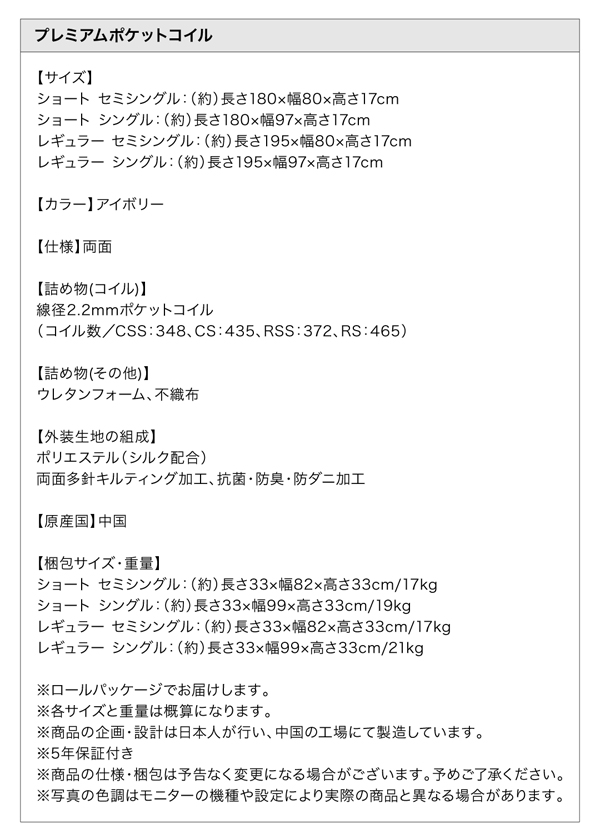 プレミアムポケットコイル

【サイズ】
ショート セミシングル：(約)長さ180×幅80×高さ17cm
ショート シングル：(約)長さ180×幅97×高さ17cm
レギュラー セミシングル：(約)長さ195×幅80×高さ17cm
レギュラー シングル：(約)長さ195×幅97×高さ17cm

【カラー】アイボリー

【仕様】両面

【詰め物(コイル)】
線径2.2mmポケットコイル
(コイル数／CSS：348、CS：435、RSS：372、RS：465)

【詰め物(その他)】
ウレタンフォーム、不織布

【外装生地の組成】
ポリエステル(シルク配合)
両面多針キルティング加工、抗菌・防臭・防ダニ加工

【原産国】中国

【梱包サイズ・重量】
ショート セミシングル：(約)長さ33×幅82×高さ33cm/17kg
ショート シングル：(約)長さ33×幅99×高さ33cm/19kg
レギュラー セミシングル：(約)長さ33×幅82×高さ33cm/17kg
レギュラー シングル：(約)長さ33×幅99×高さ33cm/21kg

※ロールパッケージでお届けします。
※各サイズと重量は概算になります。
※商品の企画・設計は日本人が行い、中国の工場にて製造しています。
※5年保証付き
※商品の仕様・梱包は予告なく変更になる場合がございます。予めご了承ください。
※写真の色調はモニターの機種や設定により実際の商品と異なる場合があります。